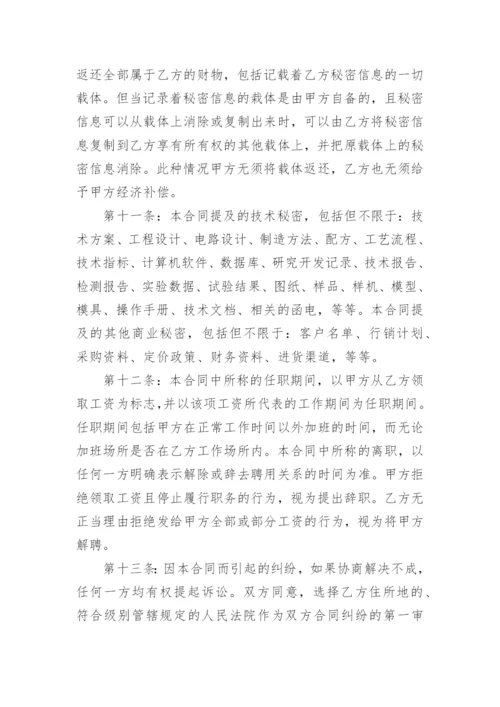 返还全部属于乙方的财物，包括记载着乙方秘密信息的一切载体。但当记录着秘密信息的载体是由甲方自备的，且秘密信息可以从载体上消除或复制出来时，可以由乙方将秘密信息复制到乙方享有所有权的其他载体上，并把原载体上的秘密信息消除。此种情况甲方无须将载体返还，乙方也无须给予甲方经济补偿。

第十一条：本合同提及的技术秘密，包括但不限于：技术方案、工程设计、电路设计、制造方法、配方、工艺流程、技术指标、计算机软件、数据库、研究开发记录、技术报告、检测报告、实验数据、试验结果、图纸、样品、样机、模型、模具、操作手册、技术文档、相关的函电，等等。本合同提及的其他商业秘密，包括但不限于：客户名单、行销计划、采购资料、定价政策、财务资料、进货渠道，等等。

第十二条：本合同中所称的任职期间，以甲方从乙方领取工资为标志，并以该项工资所代表的工作期间为任职期间。任职期间包括甲方在正常工作时间以外加班的时间，而无论加班场所是否在乙方工作场所内。本合同中所称的离职，以任何一方明确表示解除或辞去聘用关系的时间为准。甲方拒绝领取工资且停止履行职务的行为，视为提出辞职。乙方无正当理由拒绝发给甲方全部或部分工资的行为，视为将甲方解聘。

第十三条：因本合同而引起的纠纷，如果协商解决不成，任何一方均有权提起诉讼。双方同意，选择乙方住所地的、符合级别管辖规定的人民法院作为双方合同纠纷的第一审